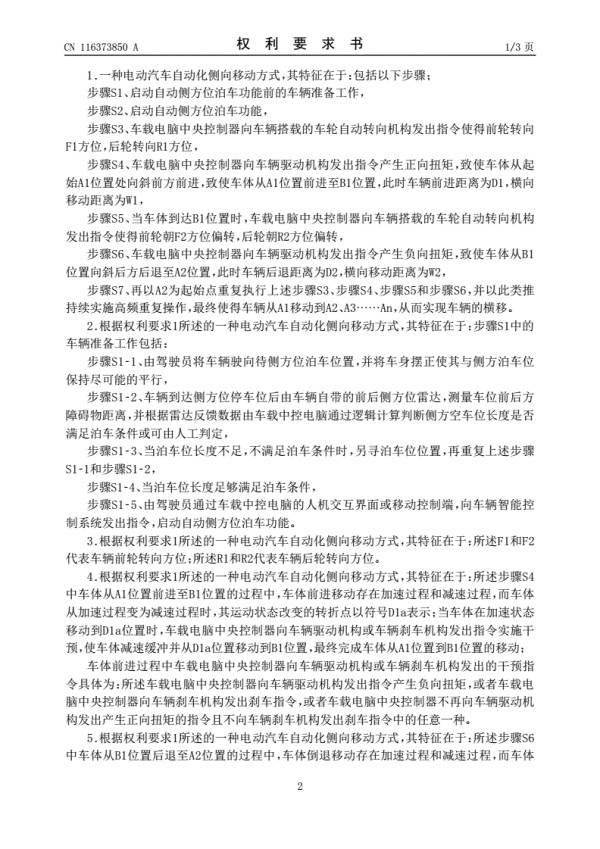 CN 116373850 A

权 利 要 求 书

1/3 页

1.一种电动汽车自动化侧向移动方式，其特征在于：包括以下步骤：

步骤S1、启动自动侧方位泊车功能前的车辆准备工作，

步骤S2、启动自动侧方位泊车功能，

步骤S3、车载电脑中央控制器向车辆搭载的车轮自动转向机构发出指令使得前轮转向F1方位，后轮转向R1方位，

步骤S4、车载电脑中央控制器向车辆驱动机构发出指令产生正向扭矩，致使车体从起始A1位置处向斜前方前进，致使车体从A1位置前进至B1位置，此时车辆前进距离为D1，横向移动距离为W1，

步骤S5、当车体到达B1位置时，车载电脑中央控制器向车辆搭载的车轮自动转向机构发出指令使得前轮朝F2方位偏转，后轮朝R2方位偏转，

步骤S6、车载电脑中央控制器向车辆驱动机构发出指令产生负向扭矩，致使车体从B1位置向斜后方后退至A2位置，此时车辆后退距离为D2，横向移动距离为W2，

步骤S7、再以A2为起始点重复执行上述步骤S3、步骤S4、步骤S5和步骤S6，并以此类推持续实施高频重复操作，最终使得车辆从A1移动到A2、A3……An，从而实现车辆的横移。

2.根据权利要求1所述的一种电动汽车自动化侧向移动方式，其特征在于：步骤S1中的车辆准备工作包括：

步骤S1-1、由驾驶员将车辆驶向待侧方位泊车位置，并将车身摆正使其与侧方泊车位保持尽可能的平行，

步骤S1-2、车辆到达侧方位停车位后由车辆自带的前后侧方位雷达，测量车位前后方障碍物距离，并根据雷达反馈数据由车载中控电脑通过逻辑计算判断侧方空车位长度是否满足泊车条件或可由人工判定，

步骤S1-3、当泊车位长度不足，不满足泊车条件时，另寻泊车位位置，再重复上述步骤S1-1和步骤S1-2，

步骤S1-4、当泊车位长度足够满足泊车条件，

步骤S1-5、由驾驶员通过车载中控电脑的人机交互界面或移动控制端，向车辆智能控制系统发出指令，启动自动侧方位泊车功能。

3.根据权利要求1所述的一种电动汽车自动化侧向移动方式，其特征在于：所述F1和F2代表车辆前轮转向方位；所述R1和R2代表车辆后轮转向方位。

4.根据权利要求1所述的一种电动汽车自动化侧向移动方式，其特征在于：所述步骤S4中车体从A1位置前进至B1位置的过程中，车体前进移动存在加速过程和减速过程，而车体从加速过程变为减速过程时，其运动状态改变的转折点以符号D1a表示；当车体在加速状态移动到D1a位置时，车载电脑中央控制器向车辆驱动机构或车辆刹车机构发出指令实施干预，使车体减速缓冲并从D1a位置移动到B1位置，最终完成车体从A1位置到B1位置的移动；

车体前进过程中车载电脑中央控制器向车辆驱动机构或车辆刹车机构发出的干预指令具体为：所述车载电脑中央控制器向车辆驱动机构发出指令产生负向扭矩，或者车载电脑中央控制器向车辆刹车机构发出刹车指令，或者车载电脑中央控制器不再向车辆驱动机构发出产生正向扭矩的指令且不向车辆刹车机构发出刹车指令中的任意一种。

5.根据权利要求1所述的一种电动汽车自动化侧向移动方式，其特征在于：所述步骤S6中车体从B1位置后退至A2位置的过程中，车体倒退移动存在加速过程和减速过程，而车体

2